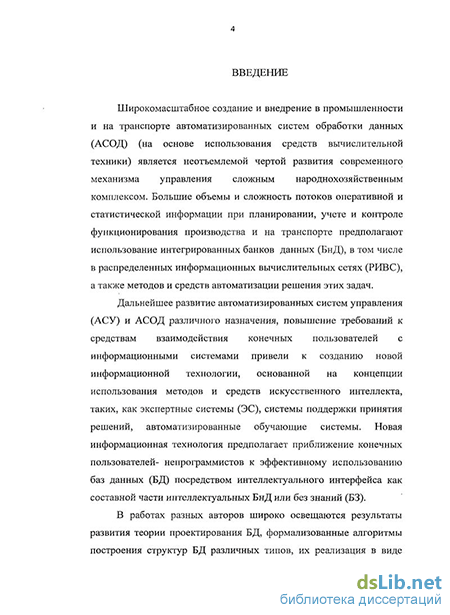 4

ВВЕДЕНИЕ

Широкомасштабное создание и внедрение в промышленности и на транспорте автоматизированных систем обработки данных (АСОД) (на основе использования средств вычислительной техники) является неотъемлемой чертой развития современного механизма управления сложным народнохозяйственным комплексом. Большие объемы и сложность потоков оперативной и статистической информации при планировании, учете и контроле функционирования производства и на транспорте предполагают использование интегрированных банков данных (БнД), в том числе в распределенных информационных вычислительных сетях (РИВС), а также методов и средств автоматизации решения этих задач.

Дальнейшее развитие автоматизированных систем управления (АСУ) и АСОД различного назначения, повышение требований к средствам взаимодействия конечных пользователей с информационными системами привели к созданию новой информационной технологии, основанной на концепции использования методов и средств искусственного интеллекта, таких, как экспертные системы (ЭС), системы поддержки принятия решений, автоматизированные обучающие системы. Новая информационная технология предполагает приближение конечных пользователей- непрограммистов к эффективному использованию баз данных (БД) посредством интеллектуального интерфейса как составной части интеллектуальных БнД или без знаний (БЗ).

В работах разных авторов широко освещаются результаты развития теории проектирования БД, формализованные алгоритмы построения структур БД различных типов, их реализация в виде

dsLib.net
библиотека диссертаций